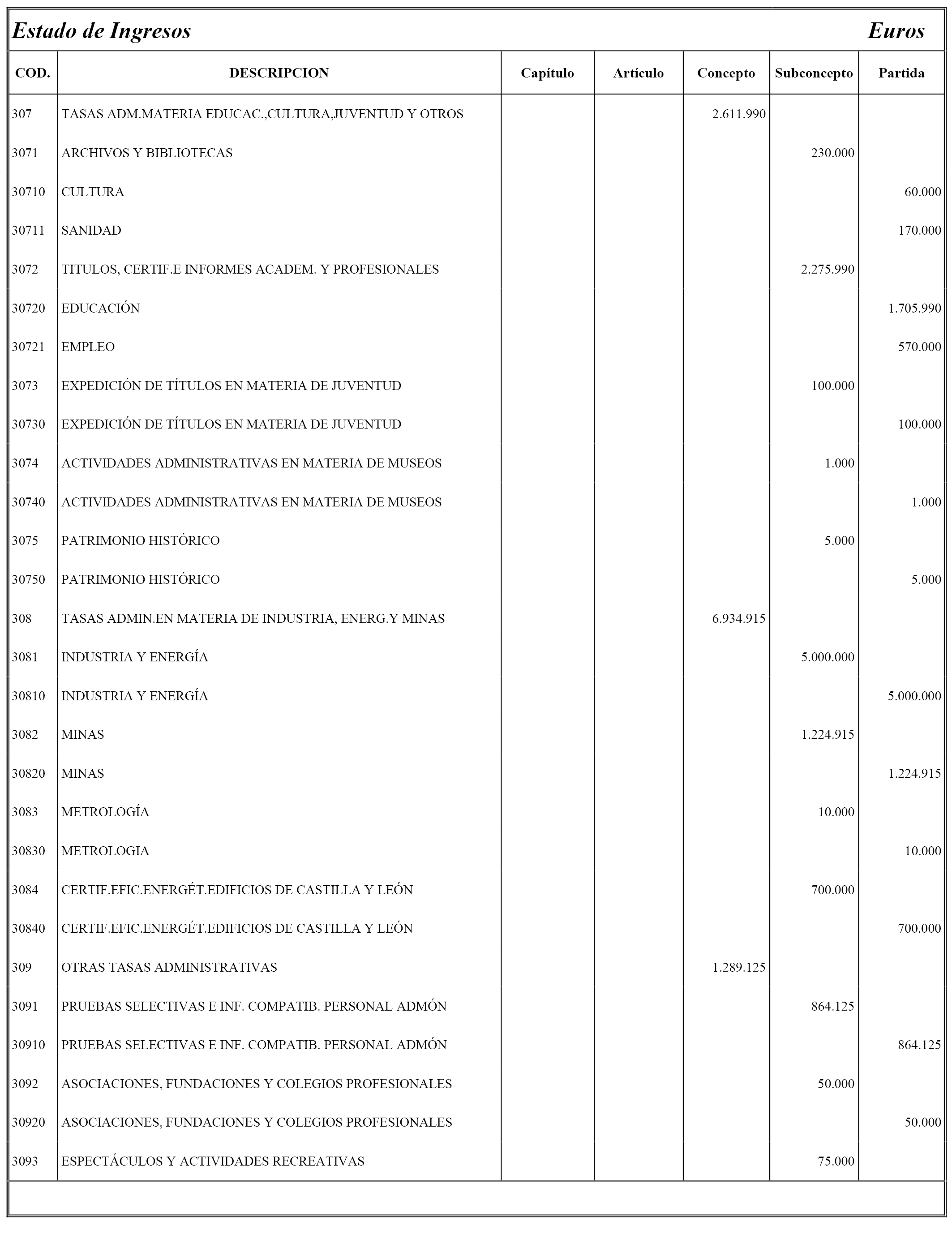 Estado de Ingresos Euros

| COD. | DESCRIPCION | Capítulo | Artículo | Concepto | Subconcepto | Partida |
|---|---|---|---|---|---|---|
| 307 | TASAS ADM.MATERIA EDUCAC.,CULTURA,JUVENTUD Y OTROS | | | 2.611.990 | | |
| 3071 | ARCHIVOS Y BIBLIOTECAS | | | | 230.000 | |
| 30710 | CULTURA | | | | | 60.000 |
| 30711 | SANIDAD | | | | | 170.000 |
| 3072 | TITULOS, CERTIF.E INFORMES ACADEM. Y PROFESIONALES | | | | 2.275.990 | |
| 30720 | EDUCACIÓN | | | | | 1.705.990 |
| 30721 | EMPLEO | | | | | 570.000 |
| 3073 | EXPEDICIÓN DE TÍTULOS EN MATERIA DE JUVENTUD | | | | 100.000 | |
| 30730 | EXPEDICIÓN DE TÍTULOS EN MATERIA DE JUVENTUD | | | | | 100.000 |
| 3074 | ACTIVIDADES ADMINISTRATIVAS EN MATERIA DE MUSEOS | | | | 1.000 | |
| 30740 | ACTIVIDADES ADMINISTRATIVAS EN MATERIA DE MUSEOS | | | | | 1.000 |
| 3075 | PATRIMONIO HISTÓRICO | | | | 5.000 | |
| 30750 | PATRIMONIO HISTÓRICO | | | | | 5.000 |
| 308 | TASAS ADMIN.EN MATERIA DE INDUSTRIA, ENERG.Y MINAS | | | 6.934.915 | | |
| 3081 | INDUSTRIA Y ENERGÍA | | | | 5.000.000 | |
| 30810 | INDUSTRIA Y ENERGÍA | | | | | 5.000.000 |
| 3082 | MINAS | | | | 1.224.915 | |
| 30820 | MINAS | | | | | 1.224.915 |
| 3083 | METROLOGÍA | | | | 10.000 | |
| 30830 | METROLOGIA | | | | | 10.000 |
| 3084 | CERTIF.EFIC.ENERGÉT.EDIFICIOS DE CASTILLA Y LEÓN | | | | 700.000 | |
| 30840 | CERTIF.EFIC.ENERGÉT.EDIFICIOS DE CASTILLA Y LEÓN | | | | | 700.000 |
| 309 | OTRAS TASAS ADMINISTRATIVAS | | | 1.289.125 | | |
| 3091 | PRUEBAS SELECTIVAS E INF. COMPATIB. PERSONAL ADMÓN | | | | 864.125 | |
| 30910 | PRUEBAS SELECTIVAS E INF. COMPATIB. PERSONAL ADMÓN | | | | | 864.125 |
| 3092 | ASOCIACIONES, FUNDACIONES Y COLEGIOS PROFESIONALES | | | | 50.000 | |
| 30920 | ASOCIACIONES, FUNDACIONES Y COLEGIOS PROFESIONALES | | | | | 50.000 |
| 3093 | ESPECTÁCULOS Y ACTIVIDADES RECREATIVAS | | | | 75.000 | |